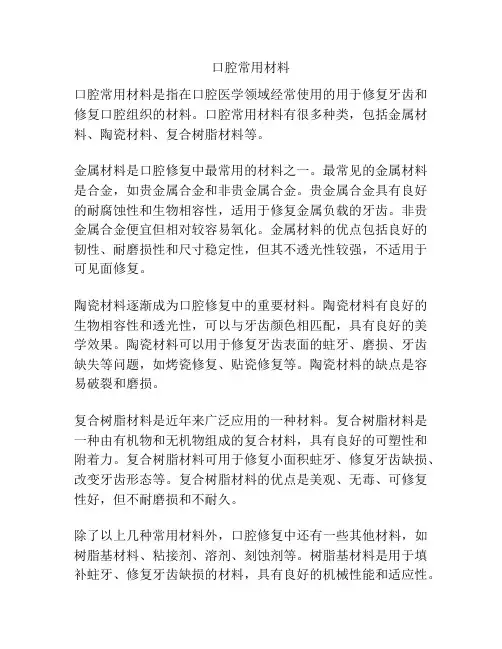 口腔常用材料

口腔常用材料是指在口腔医学领域经常使用的用于修复牙齿和修复口腔组织的材料。口腔常用材料有很多种类，包括金属材料、陶瓷材料、复合树脂材料等。

金属材料是口腔修复中最常用的材料之一。最常见的金属材料是合金，如贵金属合金和非贵金属合金。贵金属合金具有良好的耐腐蚀性和生物相容性，适用于修复金属负载的牙齿。非贵金属合金便宜但相对较容易氧化。金属材料的优点包括良好的韧性、耐磨损性和尺寸稳定性，但其不透光性较强，不适用于可见面修复。

陶瓷材料逐渐成为口腔修复中的重要材料。陶瓷材料有良好的生物相容性和透光性，可以与牙齿颜色相匹配，具有良好的美学效果。陶瓷材料可以用于修复牙齿表面的蛀牙、磨损、牙齿缺失等问题，如烤瓷修复、贴瓷修复等。陶瓷材料的缺点是容易破裂和磨损。

复合树脂材料是近年来广泛应用的一种材料。复合树脂材料是一种由有机物和无机物组成的复合材料，具有良好的可塑性和附着力。复合树脂材料可用于修复小面积蛀牙、修复牙齿缺损、改变牙齿形态等。复合树脂材料的优点是美观、无毒、可修复性好，但不耐磨损和不耐久。

除了以上几种常用材料外，口腔修复中还有一些其他材料，如树脂基材料、粘接剂、溶剂、刻蚀剂等。树脂基材料是用于填补蛀牙、修复牙齿缺损的材料，具有良好的机械性能和适应性。